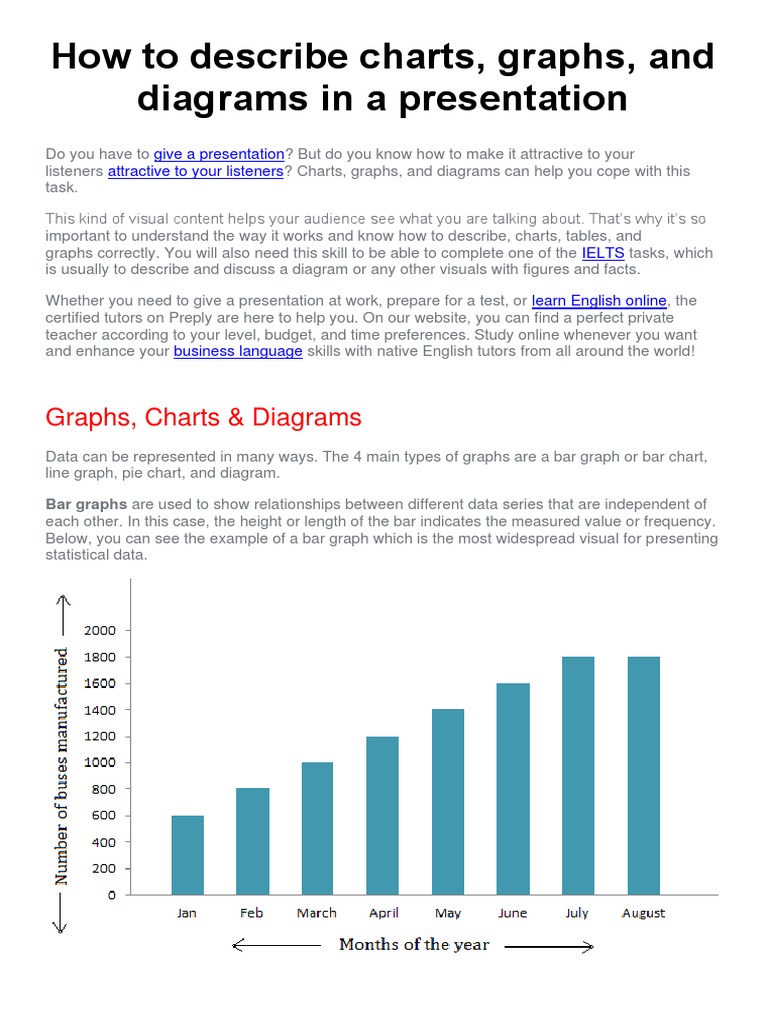 How to describe charts, graphs, and diagrams in a presentation

Do you have to give a presentation? But do you know how to make it attractive to your listeners attractive to your listeners? Charts, graphs, and diagrams can help you cope with this task.

This kind of visual content helps your audience see what you are talking about. That's why it's so important to understand the way it works and know how to describe, charts, tables, and graphs correctly. You will also need this skill to be able to complete one of the IELTS tasks, which is usually to describe and discuss a diagram or any other visuals with figures and facts.

Whether you need to give a presentation at work, prepare for a test, or learn English online, the certified tutors on Preply are here to help you. On our website, you can find a perfect private teacher according to your level, budget, and time preferences. Study online whenever you want and enhance your business language skills with native English tutors from all around the world!

Graphs, Charts & Diagrams

Data can be represented in many ways. The 4 main types of graphs are a bar graph or bar chart, line graph, pie chart, and diagram.

Bar graphs are used to show relationships between different data series that are independent of each other. In this case, the height or length of the bar indicates the measured value or frequency. Below, you can see the example of a bar graph which is the most widespread visual for presenting statistical data.

Number of buses manufactured

2000
1800
1600
1400
1200
1000
800
600
400
200
0

Jan Feb March April May June July August

Months of the year